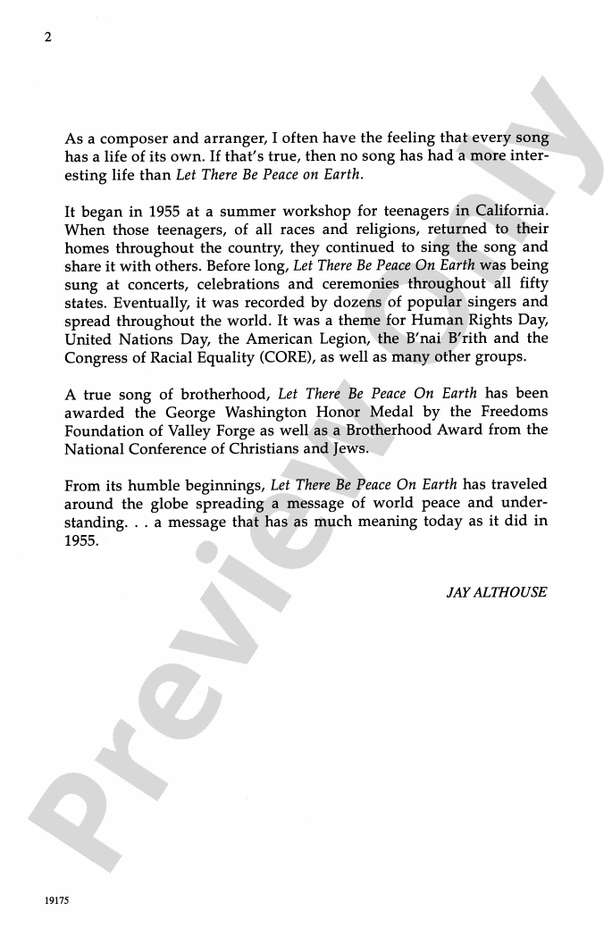 2

As a composer and arranger, I often have the feeling that every song has a life of its own. If that's true, then no song has had a more interesting life than Let There Be Peace on Earth.

It began in 1955 at a summer workshop for teenagers in California. When those teenagers, of all races and religions, returned to their homes throughout the country, they continued to sing the song and share it with others. Before long, Let There Be Peace On Earth was being sung at concerts, celebrations and ceremonies throughout all fifty states. Eventually, it was recorded by dozens of popular singers and spread throughout the world. It was a theme for Human Rights Day, United Nations Day, the American Legion, the B'nai B'rith and the Congress of Racial Equality (CORE), as well as many other groups.

A true song of brotherhood, Let There Be Peace On Earth has been awarded the George Washington Honor Medal by the Freedoms Foundation of Valley Forge as well as a Brotherhood Award from the National Conference of Christians and Jews.

From its humble beginnings, Let There Be Peace On Earth has traveled around the globe spreading a message of world peace and understanding. . . a message that has as much meaning today as it did in 1955.

JAY ALTHOUSE

19175

Preview Only